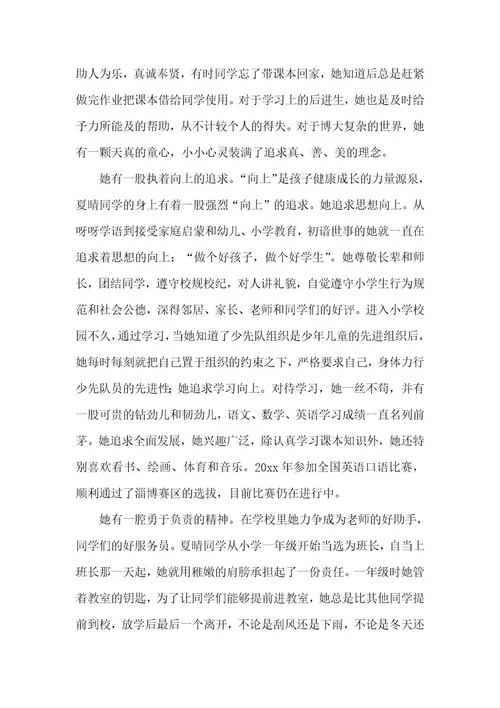 助人为乐，真诚奉贤，有时同学忘了带课本回家，她知道后总是赶紧做完作业把课本借给同学使用。对于学习上的后进生，她也是及时给予力所能及的帮助，从不计较个人的得失。对于博大复杂的世界，她有一颗天真的童心，小小心灵装满了追求真、善、美的理念。

她有一股执着向上的追求。“向上”是孩子健康成长的力量源泉，夏晴同学的身上有着一股强烈“向上”的追求。她追求思想向上。从呀呀学语到接受家庭启蒙和幼儿、小学教育，初谙世事的她就一直在追求着思想的向上：“做个好孩子，做个好学生”。她尊敬长辈和师长，团结同学，遵守校规校纪，对人讲礼貌，自觉遵守小学生行为规范和社会公德，深得邻居、家长、老师和同学们的好评。进入小学校园不久，通过学习，当她知道了少先队组织是少年儿童的先进组织后，她每时每刻就把自己置于组织的约束之下，严格要求自己，身体力行少先队员的先进性;她追求学习向上。对待学习，她一丝不苟，并有一股可贵的钻劲儿和韧劲儿，语文、数学、英语学习成绩一直名列前茅。她追求全面发展，她兴趣广泛，除认真学习课本知识外，她还特别喜欢看书、绘画、体育和音乐。20xx 年参加全国英语口语比赛，顺利通过了淄博赛区的选拔，目前比赛仍在进行中。

她有一腔勇于负责的精神。在学校里她力争成为老师的好助手，同学们的好服务员。夏晴同学从小学一年级开始当选为班长，自当上班长那一天起，她就用稚嫩的肩膀承担起了一份责任。一年级时她管着教室的钥匙，为了让同学们能够提前进教室，她总是比其他同学提前到校，放学后最后一个离开，不论是刮风还是下雨，不论是冬天还